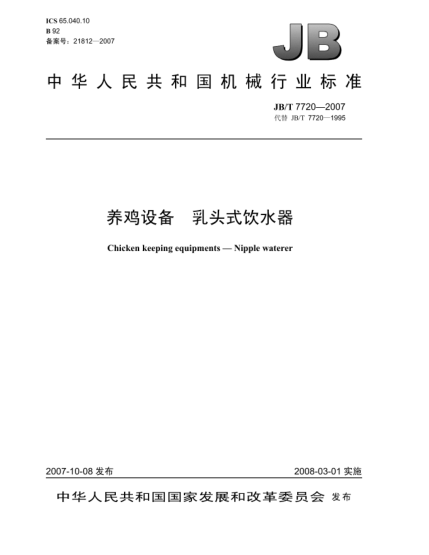 ICS 65.040.10
B 92
备案号：21812—2007

JB

中华人民共和国机械行业标准

JB/T 7720—2007
代替 JB/T 7720—1995

养鸡设备　乳头式饮水器

Chicken keeping equipments — Nipple waterer

2007-10-08 发布

2008-03-01 实施

中华人民共和国国家发展和改革委员会 发布